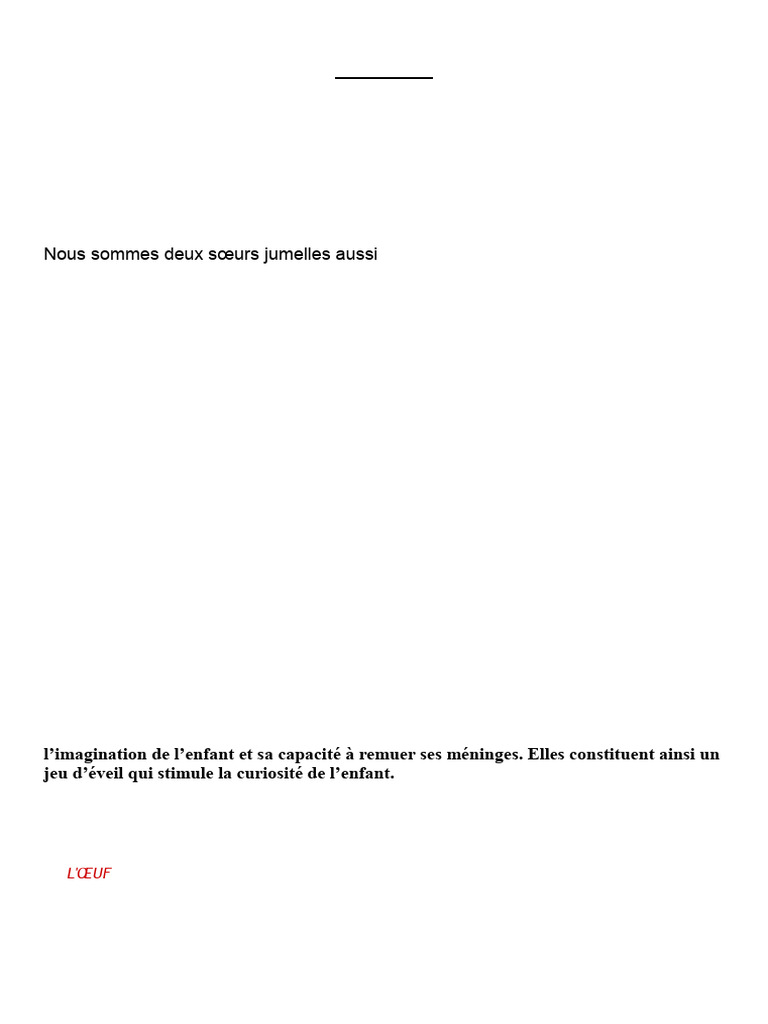 Nous sommes deux sœurs jumelles aussi

l'imagination de l'enfant et sa capacité à remuer ses méninges. Elles constituent ainsi un jeu d'éveil qui stimule la curiosité de l'enfant.

L'ŒUF